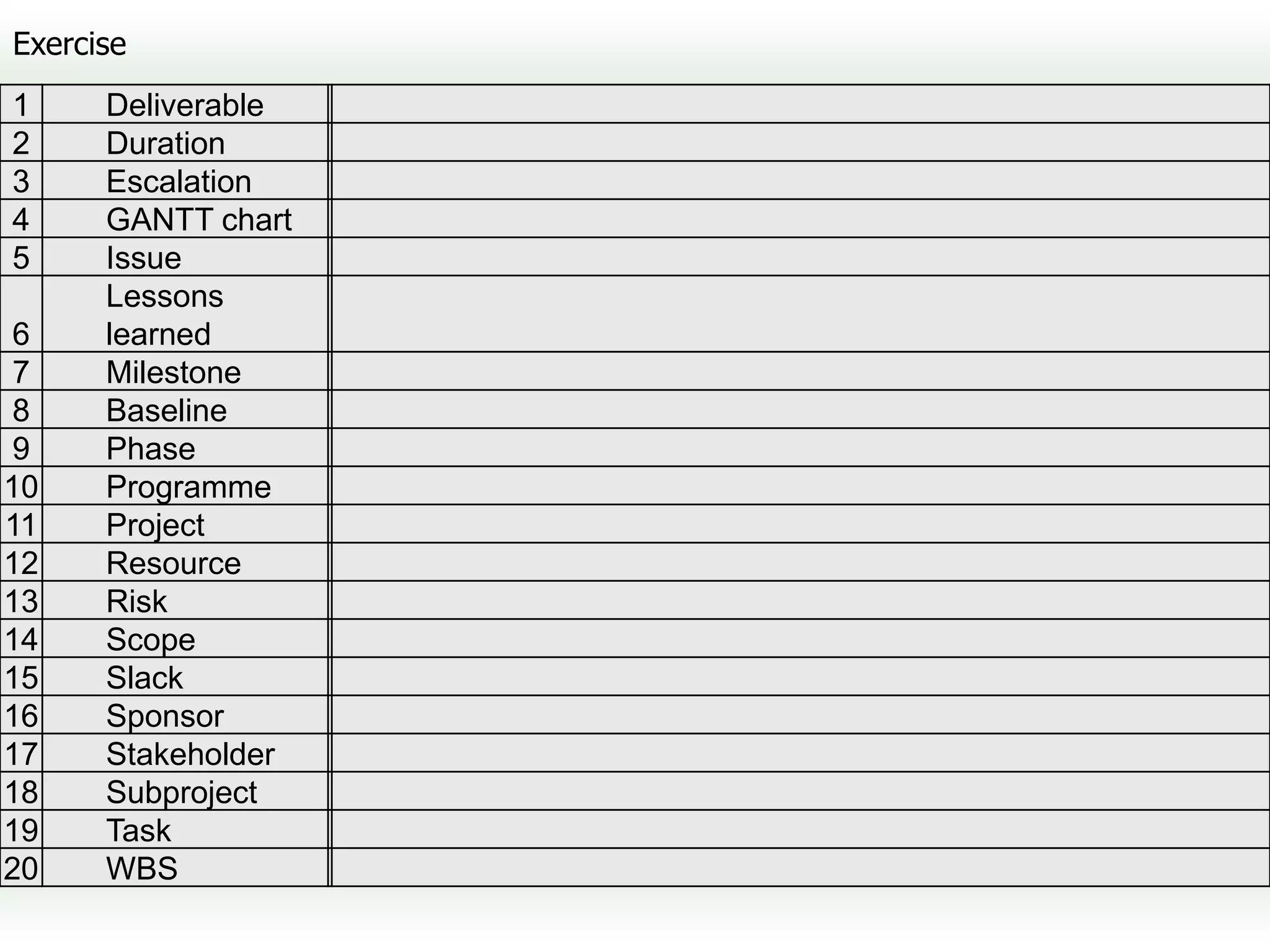 Exercise

| 1 | Deliverable |  |
|---|---|---|
| 2 | Duration |  |
| 3 | Escalation |  |
| 4 | GANTT chart |  |
| 5 | Issue |  |
| 6 | Lessons learned |  |
| 7 | Milestone |  |
| 8 | Baseline |  |
| 9 | Phase |  |
| 10 | Programme |  |
| 11 | Project |  |
| 12 | Resource |  |
| 13 | Risk |  |
| 14 | Scope |  |
| 15 | Slack |  |
| 16 | Sponsor |  |
| 17 | Stakeholder |  |
| 18 | Subproject |  |
| 19 | Task |  |
| 20 | WBS |  |